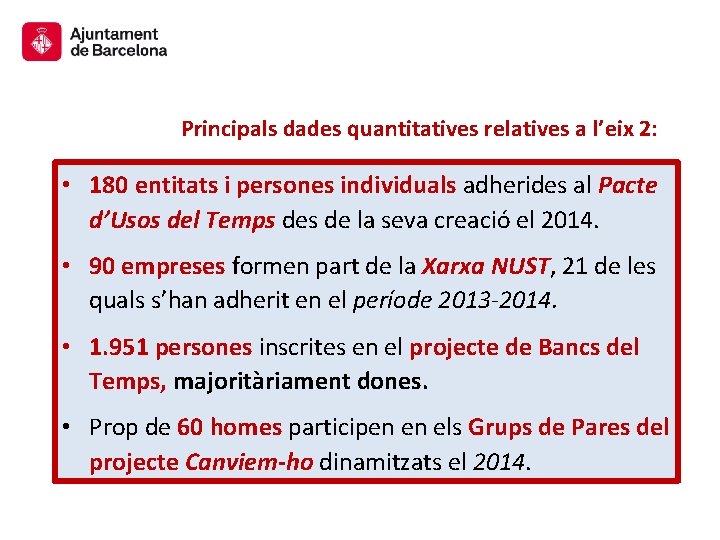 Ajuntament de Barcelona

Principals dades quantitatives relatives a l'eix 2:

• 180 entitats i persones individuals adherides al Pacte d'Usos del Temps des de la seva creació el 2014.

• 90 empreses formen part de la Xarxa NUST, 21 de les quals s'han adherit en el període 2013-2014.

• 1.951 persones inscrites en el projecte de Bancs del Temps, majoritàriament dones.

• Prop de 60 homes participen en els Grups de Pares del projecte Canviem-ho dinamitzats el 2014.